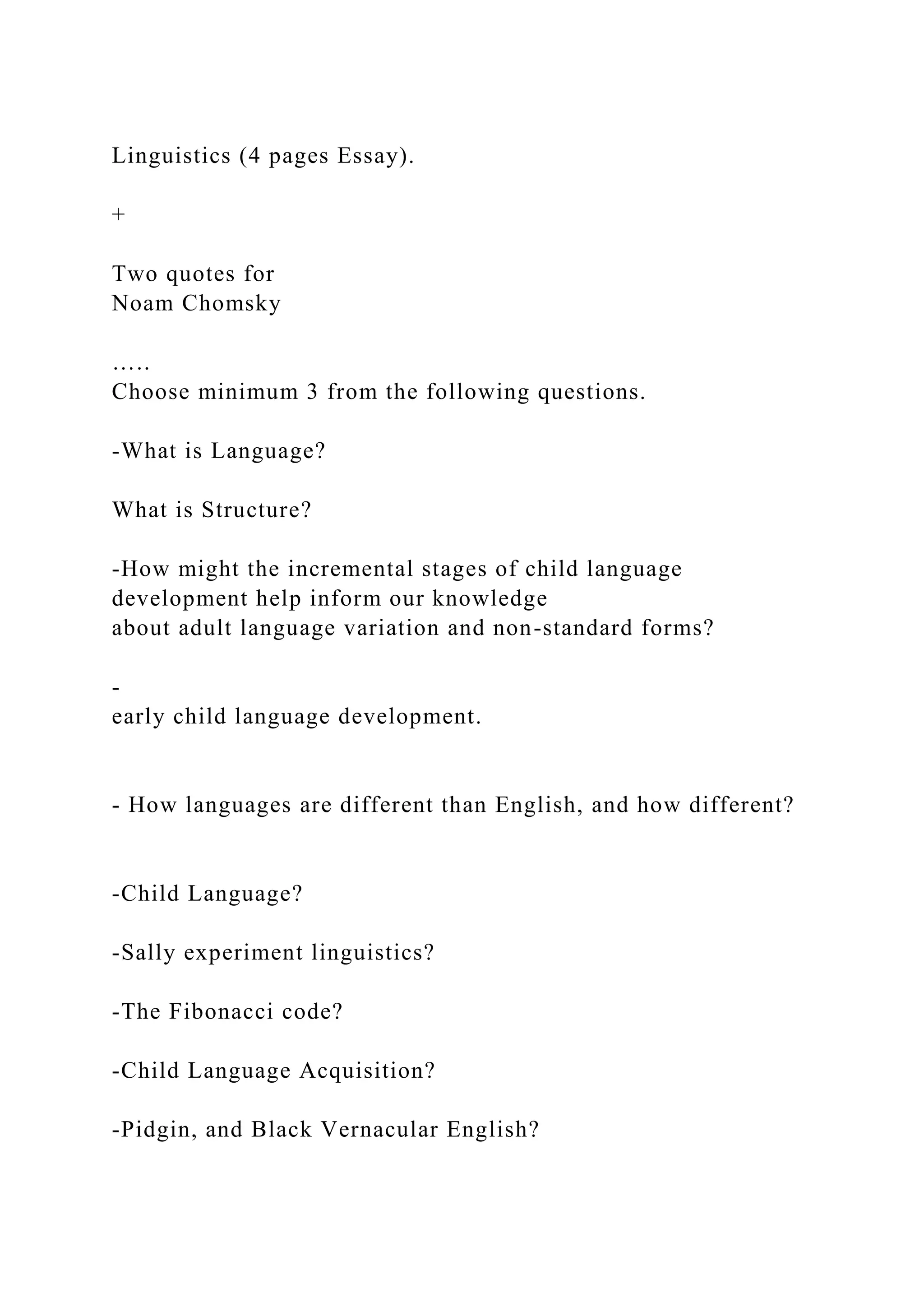 Linguistics (4 pages Essay).

+

Two quotes for
Noam Chomsky

…..
Choose minimum 3 from the following questions.

-What is Language?

What is Structure?

-How might the incremental stages of child language development help inform our knowledge about adult language variation and non-standard forms?

-
early child language development.

- How languages are different than English, and how different?

-Child Language?

-Sally experiment linguistics?

-The Fibonacci code?

-Child Language Acquisition?

-Pidgin, and Black Vernacular English?